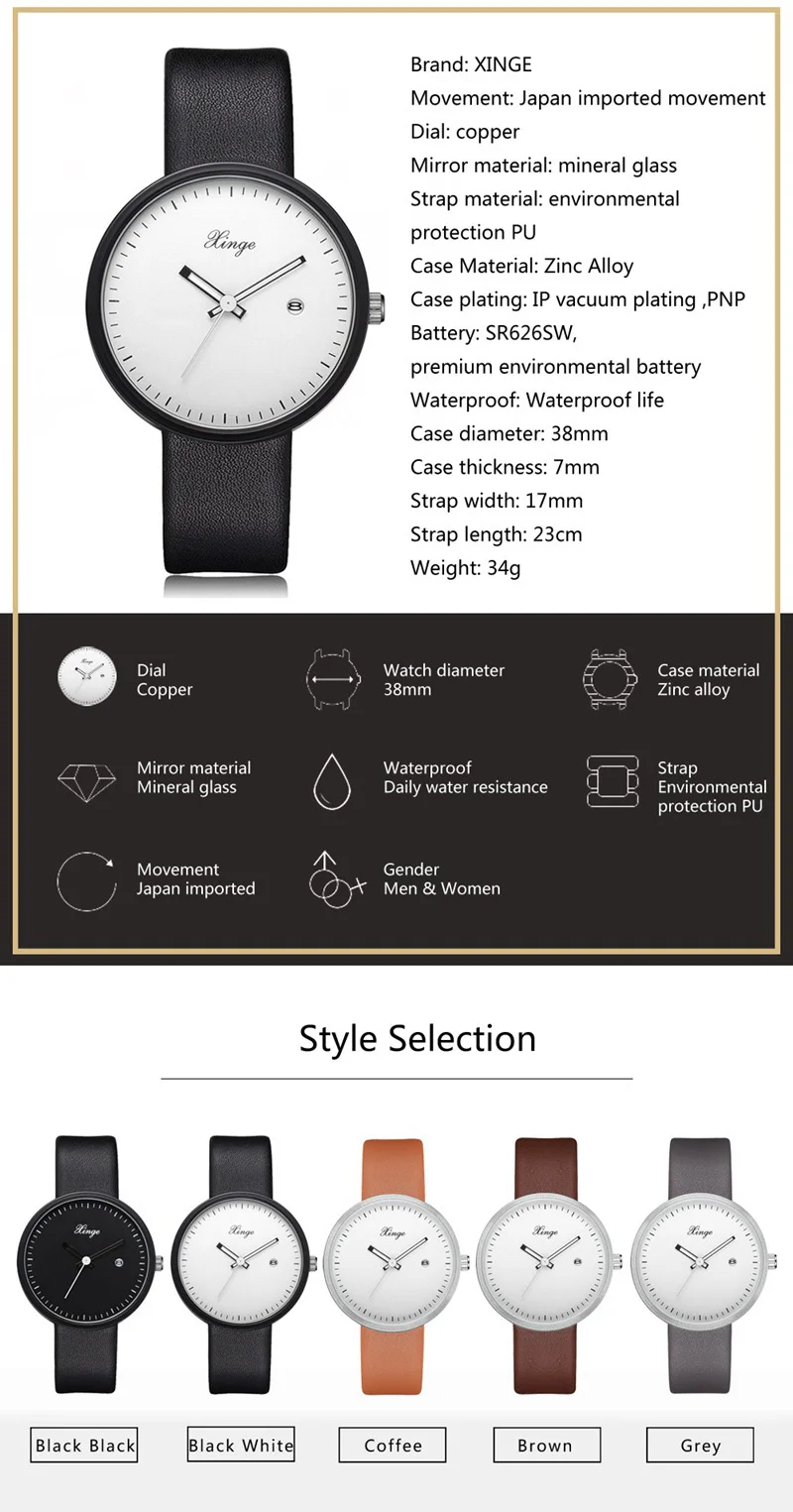 Xinge

Brand: XINGE
Movement: Japan imported movement
Dial: copper
Mirror material: mineral glass
Strap material: environmental protection PU
Case Material: Zinc Alloy
Case plating: IP vacuum plating ,PNP
Battery: SR626SW,
premium environmental battery
Waterproof: Waterproof life
Case diameter: 38mm
Case thickness: 7mm
Strap width: 17mm
Strap length: 23cm
Weight: 34g

Dial
Copper

Watch diameter
38mm

Case material
Zinc alloy

Mirror material
Mineral glass

Waterproof
Daily water resistance

Strap
Environmental protection PU

Movement
Japan imported

Gender
Men & Women

Style Selection

Xinge

Xinge

Xinge

Xinge

Xinge

Black Black

Black White

Coffee

Brown

Grey